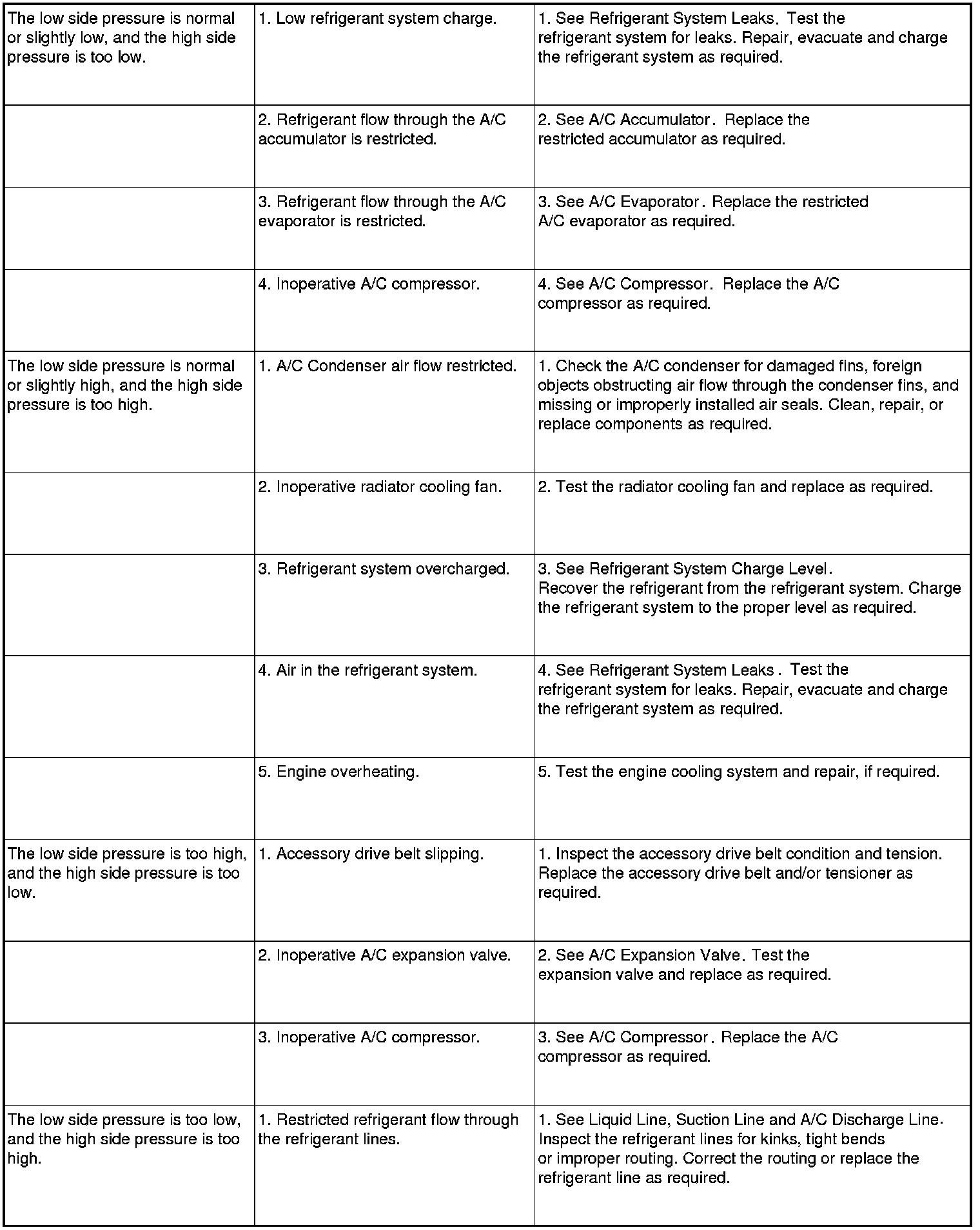 | | | |
|---|---|---|
| The low side pressure is normal or slightly low, and the high side pressure is too low. | 1. Low refrigerant system charge. | 1. See Refrigerant System Leaks. Test the refrigerant system for leaks. Repair, evacuate and charge the refrigerant system as required. |
| | 2. Refrigerant flow through the A/C accumulator is restricted. | 2. See A/C Accumulator. Replace the restricted accumulator as required. |
| | 3. Refrigerant flow through the A/C evaporator is restricted. | 3. See A/C Evaporator. Replace the restricted A/C evaporator as required. |
| | 4. Inoperative A/C compressor. | 4. See A/C Compressor. Replace the A/C compressor as required. |
| The low side pressure is normal or slightly high, and the high side pressure is too high. | 1. A/C Condenser air flow restricted. | 1. Check the A/C condenser for damaged fins, foreign objects obstructing air flow through the condenser fins, and missing or improperly installed air seals. Clean, repair, or replace components as required. |
| | 2. Inoperative radiator cooling fan. | 2. Test the radiator cooling fan and replace as required. |
| | 3. Refrigerant system overcharged. | 3. See Refrigerant System Charge Level. Recover the refrigerant from the refrigerant system. Charge the refrigerant system to the proper level as required. |
| | 4. Air in the refrigerant system. | 4. See Refrigerant System Leaks. Test the refrigerant system for leaks. Repair, evacuate and charge the refrigerant system as required. |
| | 5. Engine overheating. | 5. Test the engine cooling system and repair, if required. |
| The low side pressure is too high, and the high side pressure is too low. | 1. Accessory drive belt slipping. | 1. Inspect the accessory drive belt condition and tension. Replace the accessory drive belt and/or tensioner as required. |
| | 2. Inoperative A/C expansion valve. | 2. See A/C Expansion Valve. Test the expansion valve and replace as required. |
| | 3. Inoperative A/C compressor. | 3. See A/C Compressor. Replace the A/C compressor as required. |
| The low side pressure is too low, and the high side pressure is too high. | 1. Restricted refrigerant flow through the refrigerant lines. | 1. See Liquid Line, Suction Line and A/C Discharge Line. Inspect the refrigerant lines for kinks, tight bends or improper routing. Correct the routing or replace the refrigerant line as required. |